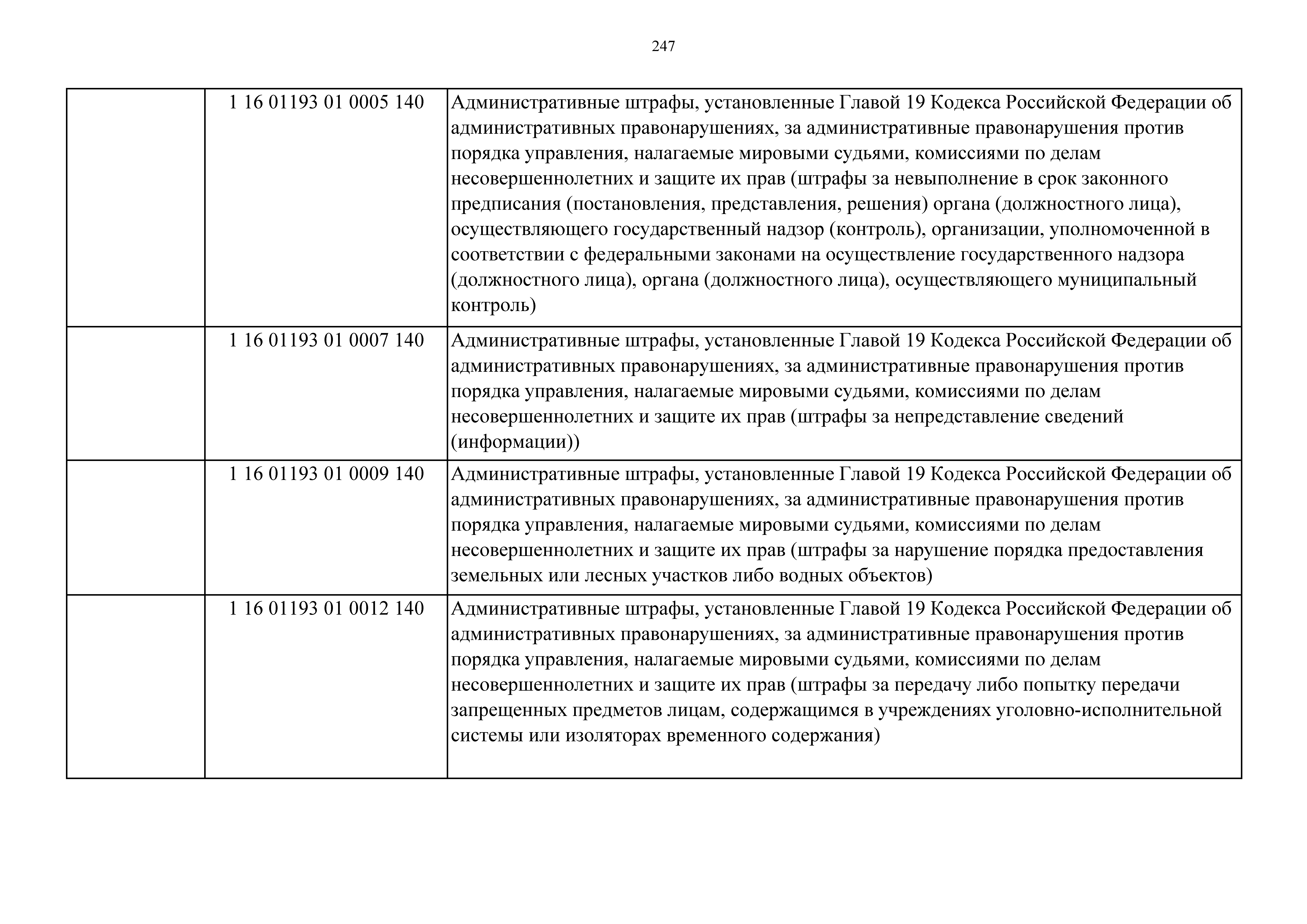 247

| | | |
|---|---|---|
| | 1 16 01193 01 0005 140 | Административные штрафы, установленные Главой 19 Кодекса Российской Федерации об административных правонарушениях, за административные правонарушения против порядка управления, налагаемые мировыми судьями, комиссиями по делам несовершеннолетних и защите их прав (штрафы за невыполнение в срок законного предписания (постановления, представления, решения) органа (должностного лица), осуществляющего государственный надзор (контроль), организации, уполномоченной в соответствии с федеральными законами на осуществление государственного надзора (должностного лица), органа (должностного лица), осуществляющего муниципальный контроль) |
| | 1 16 01193 01 0007 140 | Административные штрафы, установленные Главой 19 Кодекса Российской Федерации об административных правонарушениях, за административные правонарушения против порядка управления, налагаемые мировыми судьями, комиссиями по делам несовершеннолетних и защите их прав (штрафы за непредставление сведений (информации)) |
| | 1 16 01193 01 0009 140 | Административные штрафы, установленные Главой 19 Кодекса Российской Федерации об административных правонарушениях, за административные правонарушения против порядка управления, налагаемые мировыми судьями, комиссиями по делам несовершеннолетних и защите их прав (штрафы за нарушение порядка предоставления земельных или лесных участков либо водных объектов) |
| | 1 16 01193 01 0012 140 | Административные штрафы, установленные Главой 19 Кодекса Российской Федерации об административных правонарушениях, за административные правонарушения против порядка управления, налагаемые мировыми судьями, комиссиями по делам несовершеннолетних и защите их прав (штрафы за передачу либо попытку передачи запрещенных предметов лицам, содержащимся в учреждениях уголовно-исполнительной системы или изоляторах временного содержания) |